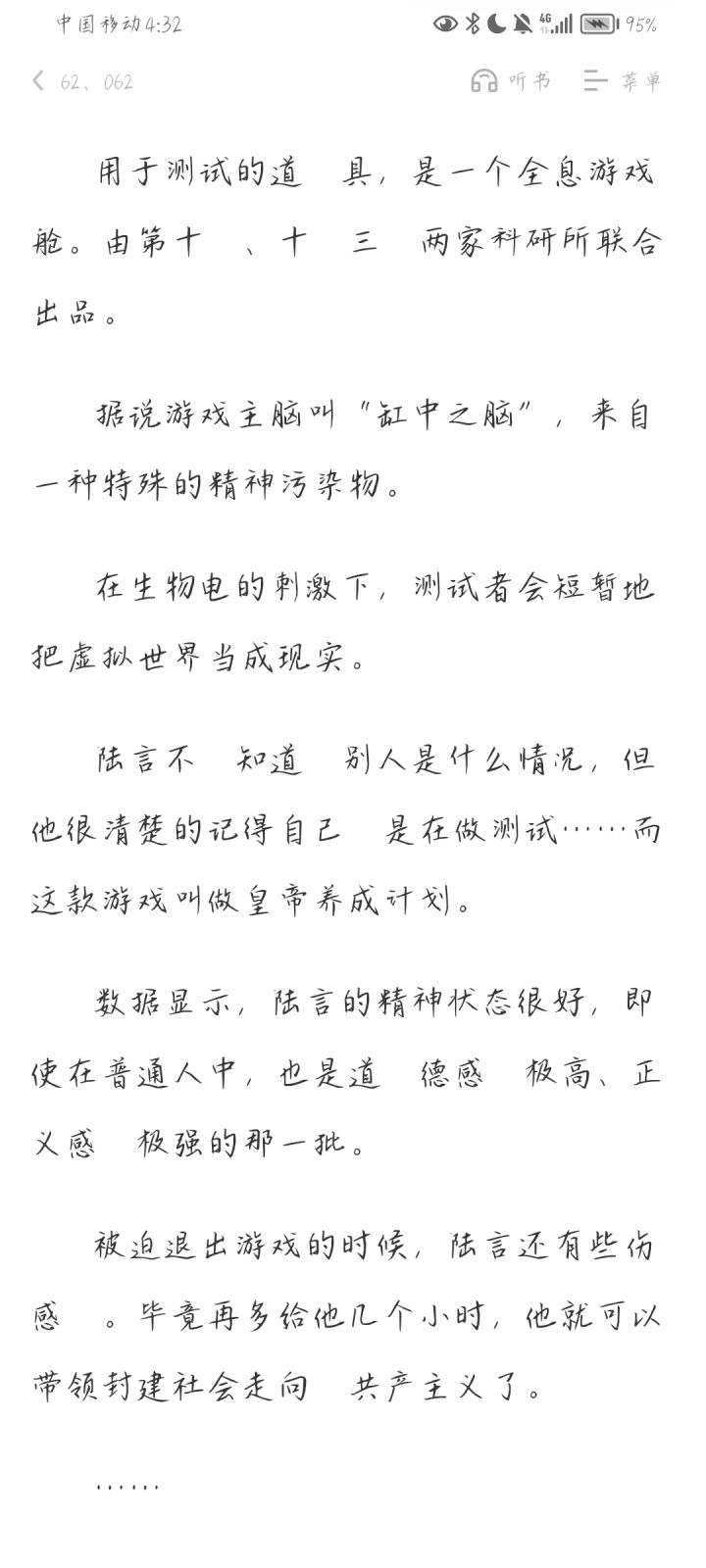 中国移动4:32 95%

62、062 听书 菜单

用于测试的道 具，是一个全息游戏舱。由第十 、十 三 两家科研所联合出品。

据说游戏主脑叫“缸中之脑”，来自一种特殊的精神污染物。

在生物电的刺激下，测试者会短暂地把虚拟世界当成现实。

陆言不 知道 别人是什么情况，但他很清楚的记得自己 是在做测试……而这款游戏叫做皇帝养成计划。

数据显示，陆言的精神状态很好，即使在普通人中，也是道 德感 极高、正义感 极强的那一批。

被迫退出游戏的时候，陆言还有些伤感 。毕竟再多给他几个小时，他就可以带领封建社会走向 共产主义了。

……